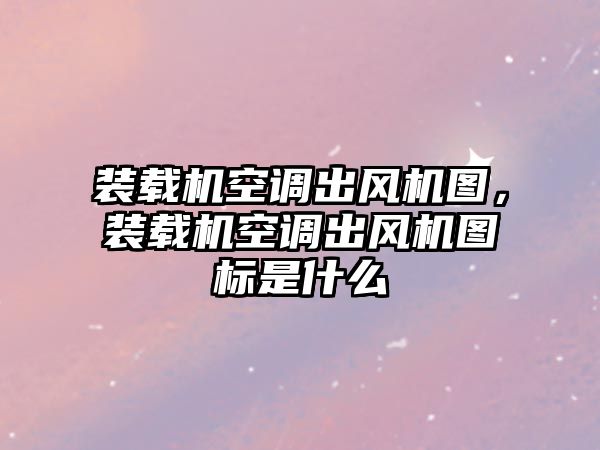 装载机空调出风机图，装载机空调出风机图标是什么